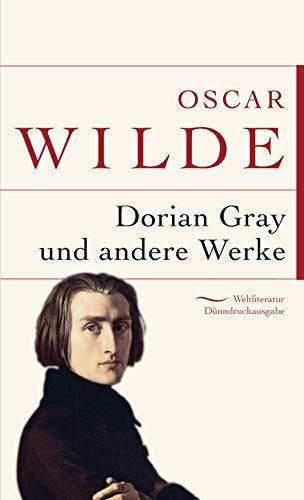 OSCAR
WILDE

Dorian Gray
und andere Werke

Weltliteratur
Dünndruckausgabe